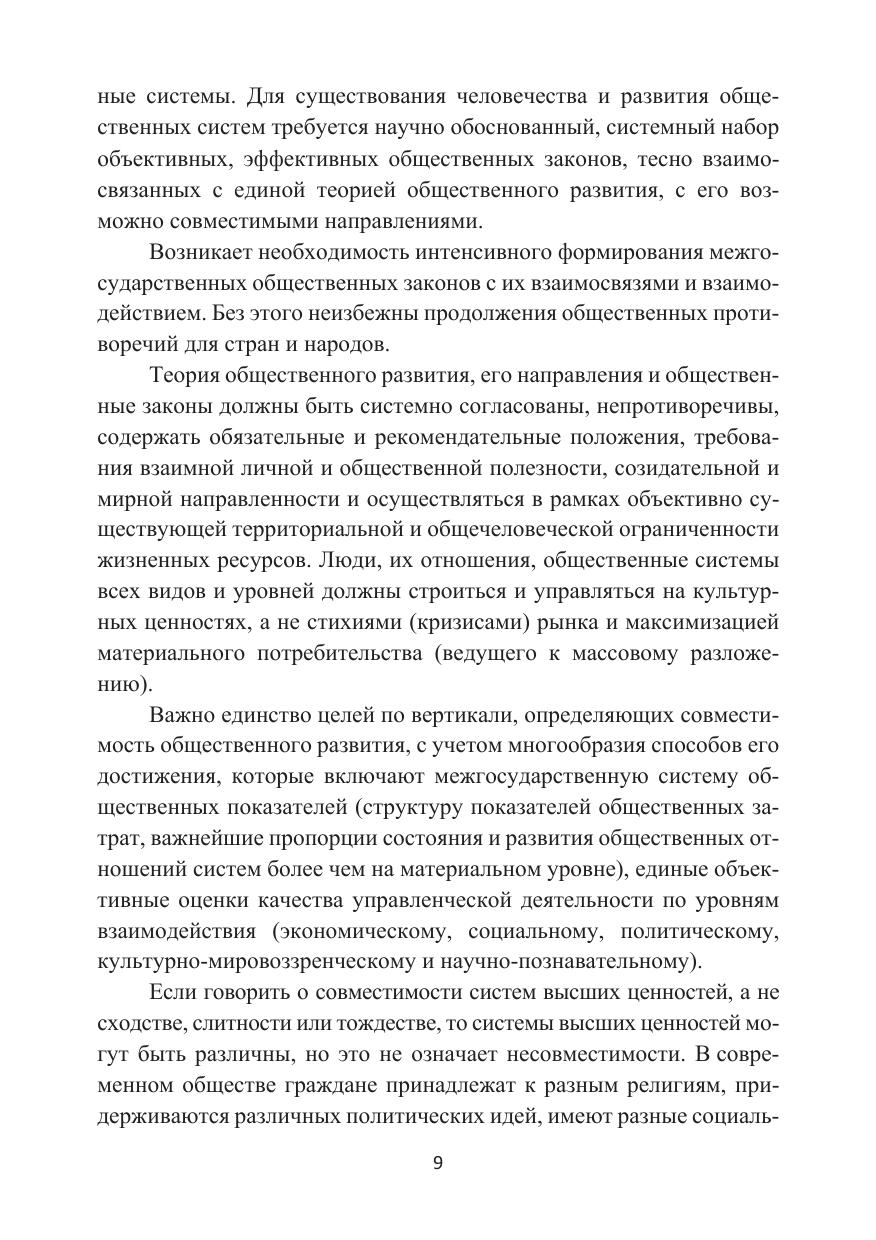 ные системы. Для существования человечества и развития общественных систем требуется научно обоснованный, системный набор объективных, эффективных общественных законов, тесно взаимосвязанных с единой теорией общественного развития, с его возможно совместимыми направлениями.

Возникает необходимость интенсивного формирования межгосударственных общественных законов с их взаимосвязями и взаимодействием. Без этого неизбежны продолжения общественных противоречий для стран и народов.

Теория общественного развития, его направления и общественные законы должны быть системно согласованы, непротиворечивы, содержать обязательные и рекомендательные положения, требования взаимной личной и общественной полезности, созидательной и мирной направленности и осуществляться в рамках объективно существующей территориальной и общечеловеческой ограниченности жизненных ресурсов. Люди, их отношения, общественные системы всех видов и уровней должны строиться и управляться на культурных ценностях, а не стихиями (кризисами) рынка и максимизацией материального потребительства (ведущего к массовому разложению).

Важно единство целей по вертикали, определяющих совместимость общественного развития, с учетом многообразия способов его достижения, которые включают межгосударственную систему общественных показателей (структуру показателей общественных затрат, важнейшие пропорции состояния и развития общественных отношений систем более чем на материальном уровне), единые объективные оценки качества управленческой деятельности по уровням взаимодействия (экономическому, социальному, политическому, культурно-мировоззренческому и научно-познавательному).

Если говорить о совместимости систем высших ценностей, а не сходстве, слитности или тождестве, то системы высших ценностей могут быть различны, но это не означает несовместимости. В современном обществе граждане принадлежат к разным религиям, придерживаются различных политических идей, имеют разные социаль-

9